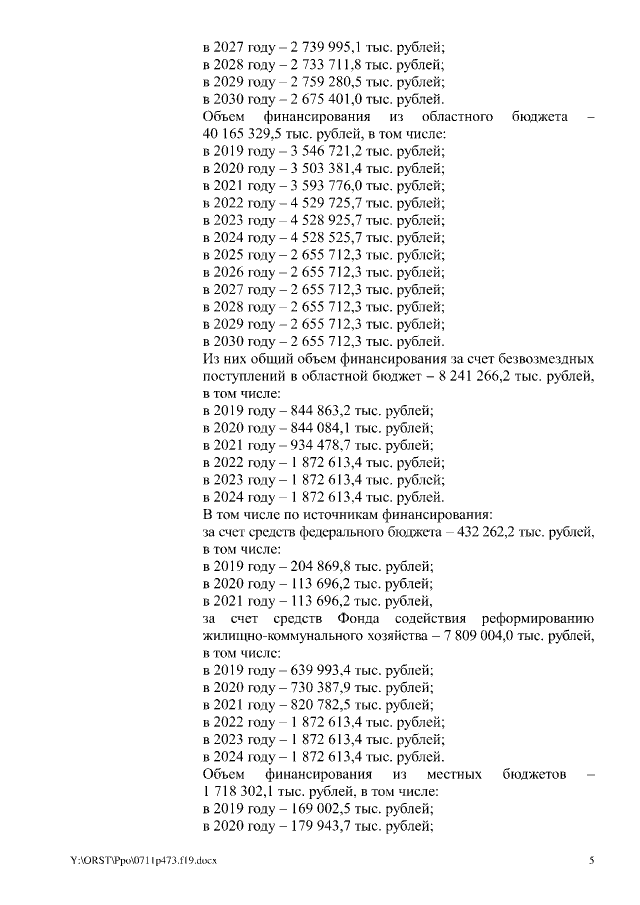 в 2027 году – 2 739 995,1 тыс. рублей;
в 2028 году – 2 733 711,8 тыс. рублей;
в 2029 году – 2 759 280,5 тыс. рублей;
в 2030 году – 2 675 401,0 тыс. рублей.
Объем финансирования из областного бюджета – 40 165 329,5 тыс. рублей, в том числе:
в 2019 году – 3 546 721,2 тыс. рублей;
в 2020 году – 3 503 381,4 тыс. рублей;
в 2021 году – 3 593 776,0 тыс. рублей;
в 2022 году – 4 529 725,7 тыс. рублей;
в 2023 году – 4 528 925,7 тыс. рублей;
в 2024 году – 4 528 525,7 тыс. рублей;
в 2025 году – 2 655 712,3 тыс. рублей;
в 2026 году – 2 655 712,3 тыс. рублей;
в 2027 году – 2 655 712,3 тыс. рублей;
в 2028 году – 2 655 712,3 тыс. рублей;
в 2029 году – 2 655 712,3 тыс. рублей;
в 2030 году – 2 655 712,3 тыс. рублей.
Из них общий объем финансирования за счет безвозмездных поступлений в областной бюджет – 8 241 266,2 тыс. рублей, в том числе:
в 2019 году – 844 863,2 тыс. рублей;
в 2020 году – 844 084,1 тыс. рублей;
в 2021 году – 934 478,7 тыс. рублей;
в 2022 году – 1 872 613,4 тыс. рублей;
в 2023 году – 1 872 613,4 тыс. рублей;
в 2024 году – 1 872 613,4 тыс. рублей.
В том числе по источникам финансирования:
за счет средств федерального бюджета – 432 262,2 тыс. рублей, в том числе:
в 2019 году – 204 869,8 тыс. рублей;
в 2020 году – 113 696,2 тыс. рублей;
в 2021 году – 113 696,2 тыс. рублей,
за счет средств Фонда содействия реформированию жилищно-коммунального хозяйства – 7 809 004,0 тыс. рублей, в том числе:
в 2019 году – 639 993,4 тыс. рублей;
в 2020 году – 730 387,9 тыс. рублей;
в 2021 году – 820 782,5 тыс. рублей;
в 2022 году – 1 872 613,4 тыс. рублей;
в 2023 году – 1 872 613,4 тыс. рублей;
в 2024 году – 1 872 613,4 тыс. рублей.
Объем финансирования из местных бюджетов – 1 718 302,1 тыс. рублей, в том числе:
в 2019 году – 169 002,5 тыс. рублей;
в 2020 году – 179 943,7 тыс. рублей;

Y:\ORST\Ppo\0711p473.f19.docx 5